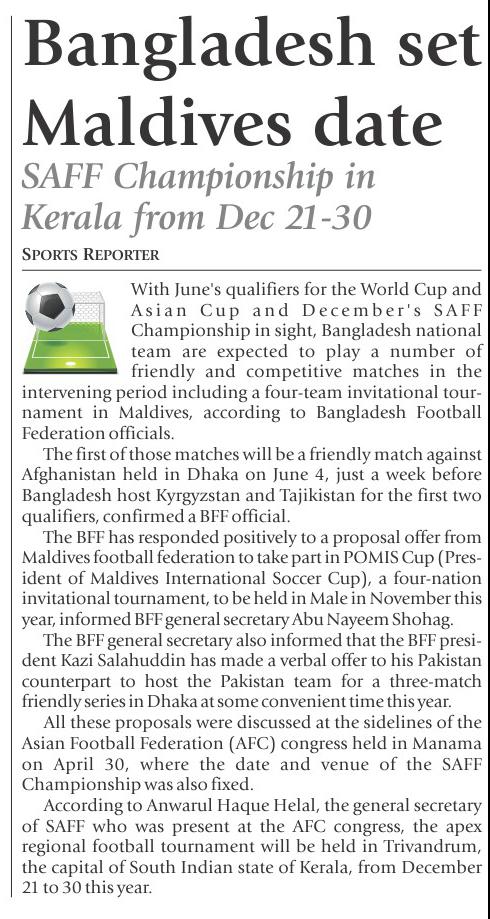 Bangladesh set Maldives date

SAFF Championship in Kerala from Dec 21-30

SPORTS REPORTER

With June's qualifiers for the World Cup and Asian Cup and December's SAFF Championship in sight, Bangladesh national team are expected to play a number of friendly and competitive matches in the intervening period including a four-team invitational tournament in Maldives, according to Bangladesh Football Federation officials.

The first of those matches will be a friendly match against Afghanistan held in Dhaka on June 4, just a week before Bangladesh host Kyrgyzstan and Tajikistan for the first two qualifiers, confirmed a BFF official.

The BFF has responded positively to a proposal offer from Maldives football federation to take part in POMIS Cup (President of Maldives International Soccer Cup), a four-nation invitational tournament, to be held in Male in November this year, informed BFF general secretary Abu Nayeem Shohag.

The BFF general secretary also informed that the BFF president Kazi Salahuddin has made a verbal offer to his Pakistan counterpart to host the Pakistan team for a three-match friendly series in Dhaka at some convenient time this year.

All these proposals were discussed at the sidelines of the Asian Football Federation (AFC) congress held in Manama on April 30, where the date and venue of the SAFF Championship was also fixed.

According to Anwarul Haque Helal, the general secretary of SAFF who was present at the AFC congress, the apex regional football tournament will be held in Trivandrum, the capital of South Indian state of Kerala, from December 21 to 30 this year.